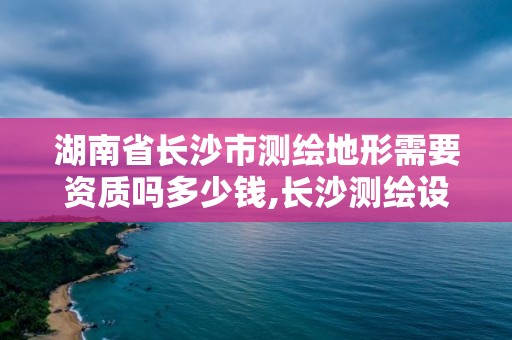 湖南省长沙市测绘地形需要资质吗多少钱,长沙测绘设